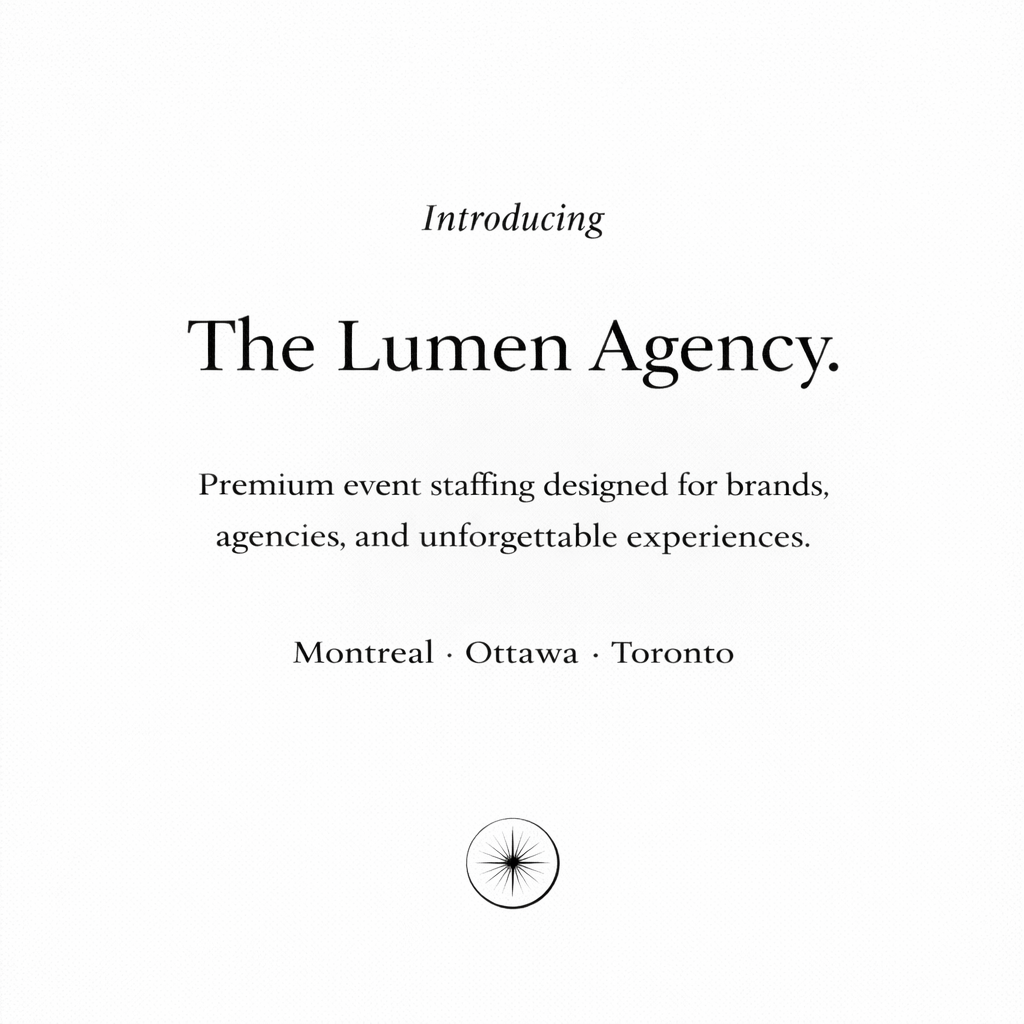 Introducing

The Lumen Agency.

Premium event staffing designed for brands, agencies, and unforgettable experiences.

Montreal · Ottawa · Toronto